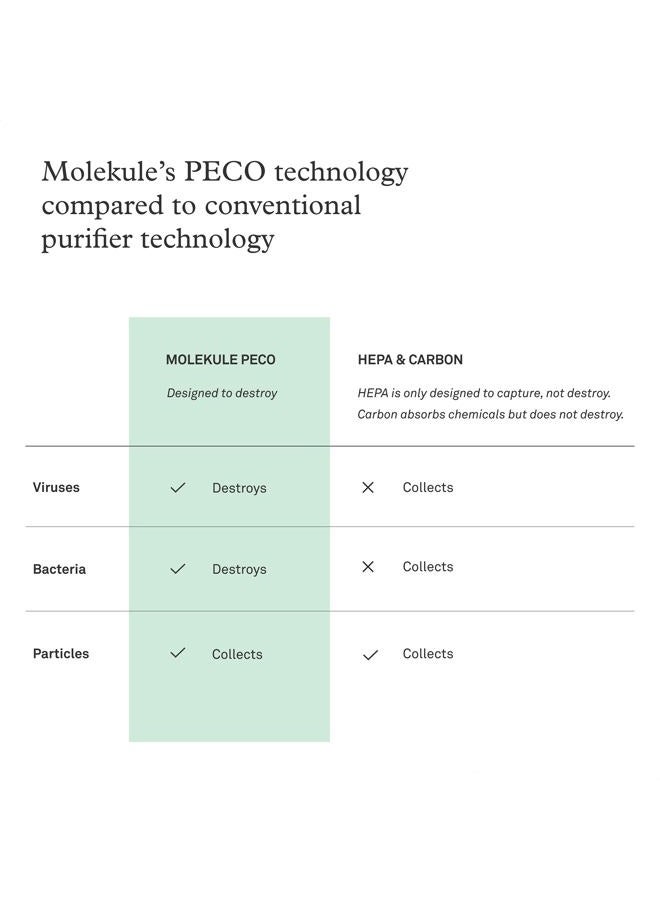 Molekule's PECO technology compared to conventional purifier technology

| | MOLEKULE PECO<br>Designed to destroy | HEPA & CARBON<br>HEPA is only designed to capture, not destroy. Carbon absorbs chemicals but does not destroy. |
|---|---|---|
| Viruses | ✓ Destroys | ✕ Collects |
| Bacteria | ✓ Destroys | ✕ Collects |
| Particles | ✓ Collects | ✓ Collects |